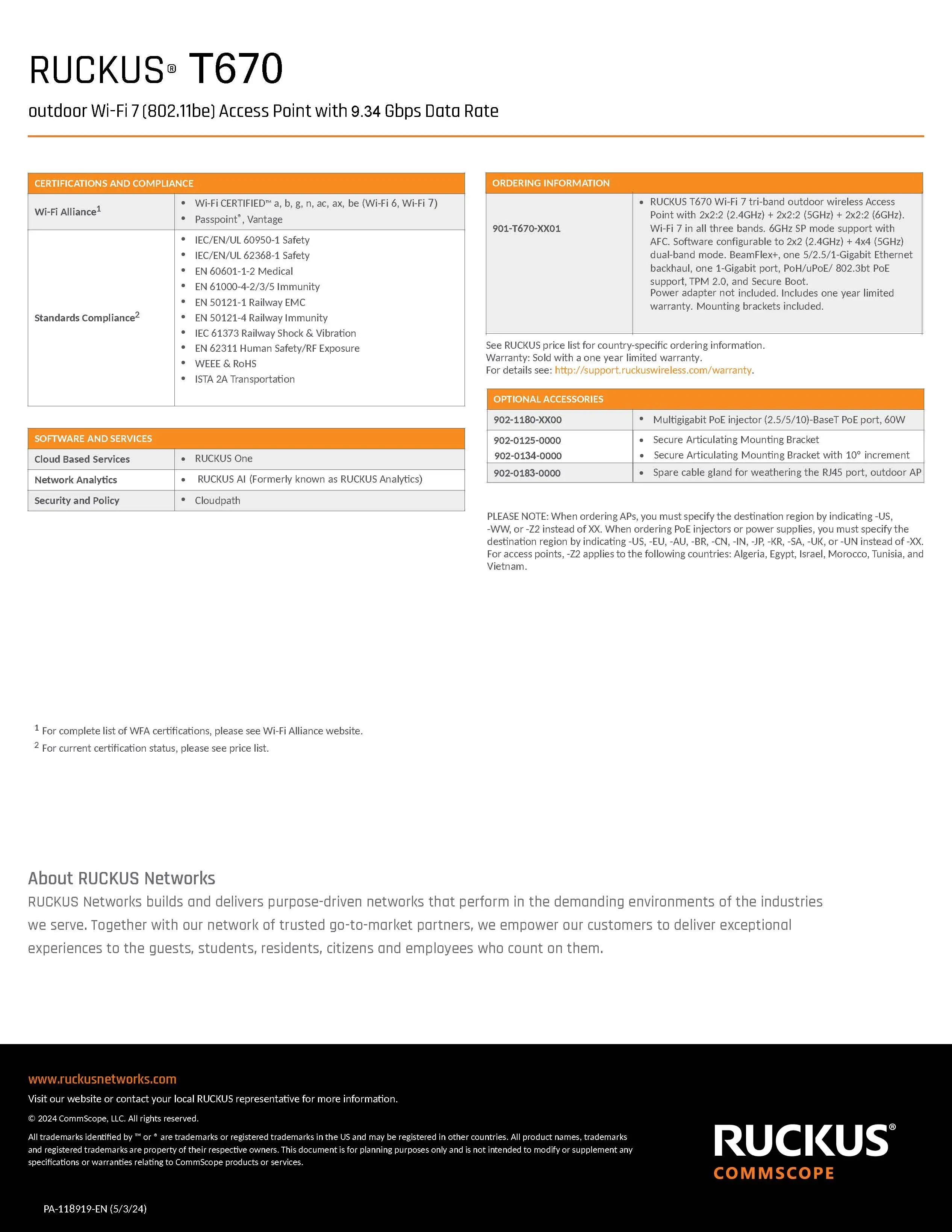 RUCKUS® T670

outdoor Wi-Fi 7 (802.11be) Access Point with 9.34 Gbps Data Rate

| CERTIFICATIONS AND COMPLIANCE | |
|---|---|
| Wi-Fi Alliance$^1$ | • Wi-Fi CERTIFIED™ a, b, g, n, ac, ax, be (Wi-Fi 6, Wi-Fi 7) • Passpoint®, Vantage |
| Standards Compliance$^2$ | • IEC/EN/UL 60950-1 Safety • IEC/EN/UL 62368-1 Safety • EN 60601-1-2 Medical • EN 61000-4-2/3/5 Immunity • EN 50121-1 Railway EMC • EN 50121-4 Railway Immunity • IEC 61373 Railway Shock & Vibration • EN 62311 Human Safety/RF Exposure • WEEE & RoHS • ISTA 2A Transportation |

| SOFTWARE AND SERVICES | |
|---|---|
| Cloud Based Services | • RUCKUS One |
| Network Analytics | • RUCKUS AI (Formerly known as RUCKUS Analytics) |
| Security and Policy | • Cloudpath |

| ORDERING INFORMATION | |
|---|---|
| 901-T670-XX01 | • RUCKUS T670 Wi-Fi 7 tri-band outdoor wireless Access Point with 2x2:2 (2.4GHz) + 2x2:2 (5GHz) + 2x2:2 (6GHz). Wi-Fi 7 in all three bands. 6GHz SP mode support with AFC. Software configurable to 2x2 (2.4GHz) + 4x4 (5GHz) dual-band mode. BeamFlex+, one 5/2.5/1-Gigabit Ethernet backhaul, one 1-Gigabit port, PoH/uPoE/ 802.3bt PoE support, TPM 2.0, and Secure Boot. Power adapter not included. Includes one year limited warranty. Mounting brackets included. |

See RUCKUS price list for country-specific ordering information.
Warranty: Sold with a one year limited warranty.
For details see: http://support.ruckuswireless.com/warranty.

| OPTIONAL ACCESSORIES | |
|---|---|
| 902-1180-XX00 | • Multigigabit PoE injector (2.5/5/10)-BaseT PoE port, 60W |
| 902-0125-0000 902-0134-0000 | • Secure Articulating Mounting Bracket • Secure Articulating Mounting Bracket with 10° increment |
| 902-0183-0000 | • Spare cable gland for weathering the RJ45 port, outdoor AP |

PLEASE NOTE: When ordering APs, you must specify the destination region by indicating -US, -WW, or -Z2 instead of XX. When ordering PoE injectors or power supplies, you must specify the destination region by indicating -US, -EU, -AU, -BR, -CN, -IN, -JP, -KR, -SA, -UK, or -UN instead of -XX. For access points, -Z2 applies to the following countries: Algeria, Egypt, Israel, Morocco, Tunisia, and Vietnam.

$^1$ For complete list of WFA certifications, please see Wi-Fi Alliance website.
$^2$ For current certification status, please see price list.

About RUCKUS Networks
RUCKUS Networks builds and delivers purpose-driven networks that perform in the demanding environments of the industries we serve. Together with our network of trusted go-to-market partners, we empower our customers to deliver exceptional experiences to the guests, students, residents, citizens and employees who count on them.

www.ruckusnetworks.com
Visit our website or contact your local RUCKUS representative for more information.
© 2024 CommScope, LLC. All rights reserved.
All trademarks identified by ™ or ® are trademarks or registered trademarks in the US and may be registered in other countries. All product names, trademarks and registered trademarks are property of their respective owners. This document is for planning purposes only and is not intended to modify or supplement any specifications or warranties relating to CommScope products or services.

RUCKUS® COMMSCOPE

PA-118919-EN (5/3/24)